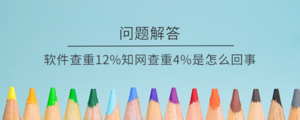 问题解答

软件查重12%知网查重4%是怎么回事